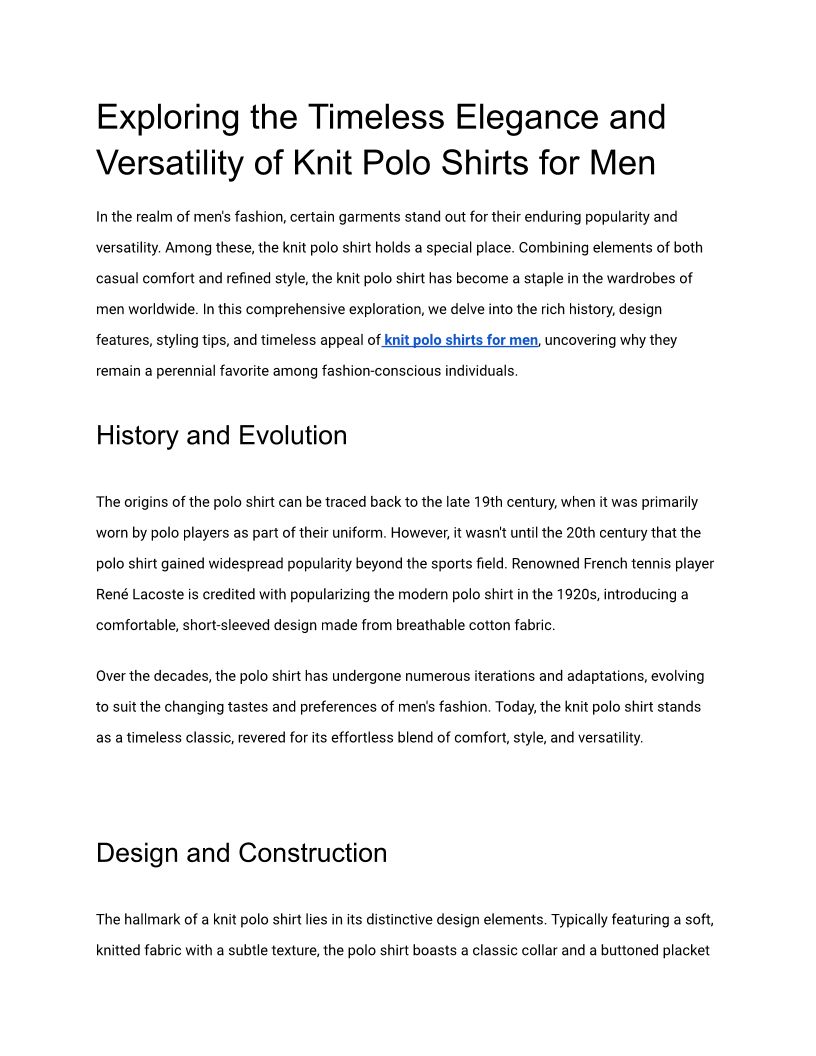 Exploring the Timeless Elegance and Versatility of Knit Polo Shirts for Men

In the realm of men's fashion, certain garments stand out for their enduring popularity and versatility. Among these, the knit polo shirt holds a special place. Combining elements of both casual comfort and refined style, the knit polo shirt has become a staple in the wardrobes of men worldwide. In this comprehensive exploration, we delve into the rich history, design features, styling tips, and timeless appeal of knit polo shirts for men, uncovering why they remain a perennial favorite among fashion-conscious individuals.

History and Evolution

The origins of the polo shirt can be traced back to the late 19th century, when it was primarily worn by polo players as part of their uniform. However, it wasn't until the 20th century that the polo shirt gained widespread popularity beyond the sports field. Renowned French tennis player René Lacoste is credited with popularizing the modern polo shirt in the 1920s, introducing a comfortable, short-sleeved design made from breathable cotton fabric.

Over the decades, the polo shirt has undergone numerous iterations and adaptations, evolving to suit the changing tastes and preferences of men's fashion. Today, the knit polo shirt stands as a timeless classic, revered for its effortless blend of comfort, style, and versatility.

Design and Construction

The hallmark of a knit polo shirt lies in its distinctive design elements. Typically featuring a soft, knitted fabric with a subtle texture, the polo shirt boasts a classic collar and a buttoned placket